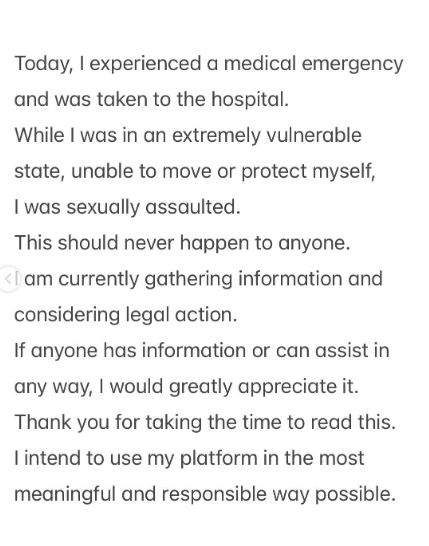 Today, I experienced a medical emergency and was taken to the hospital.
While I was in an extremely vulnerable state, unable to move or protect myself, I was sexually assaulted.
This should never happen to anyone.
I am currently gathering information and considering legal action.
If anyone has information or can assist in any way, I would greatly appreciate it.
Thank you for taking the time to read this.
I intend to use my platform in the most meaningful and responsible way possible.